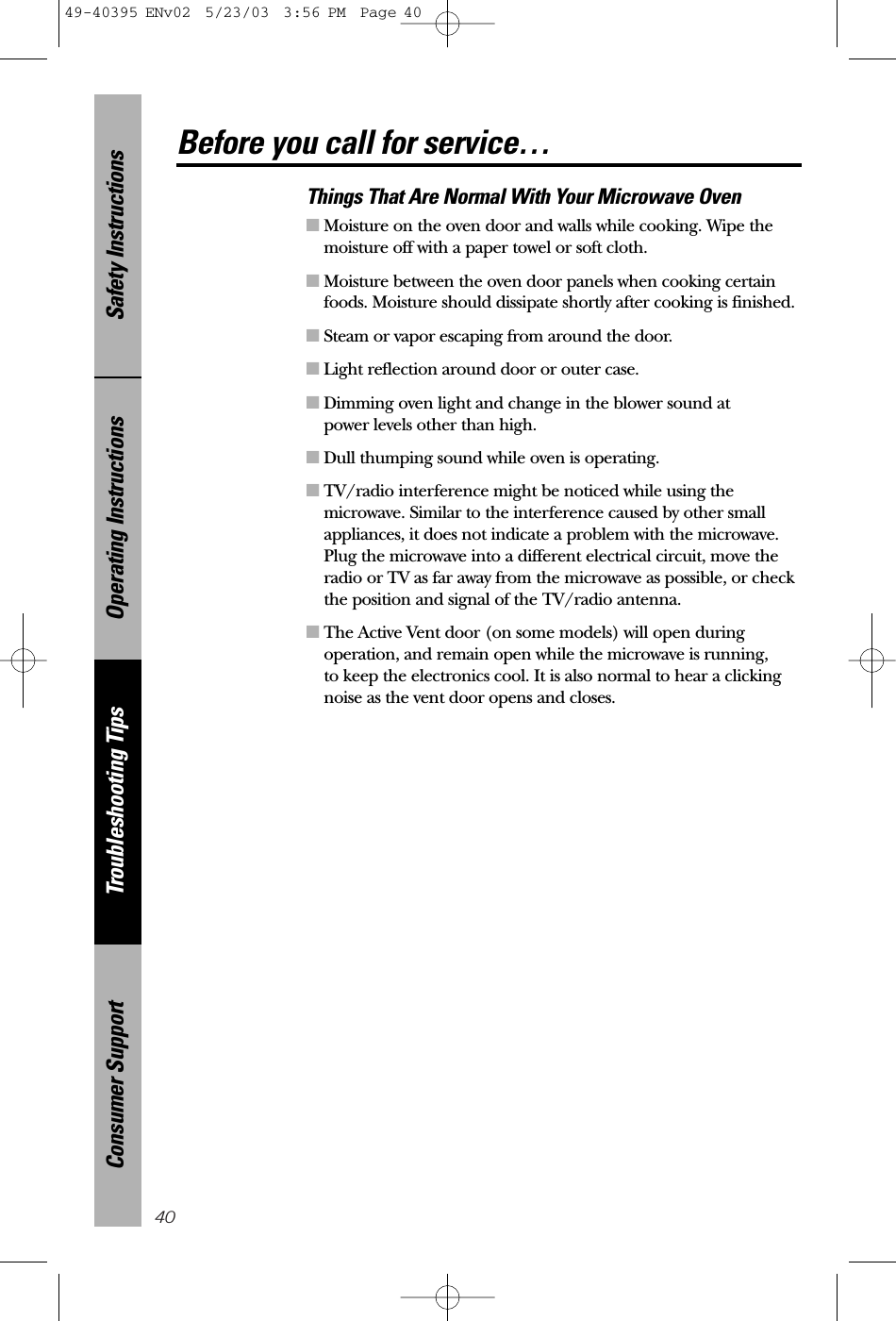 49-40395 ENv02 5/23/03 3:56 PM Page 40

Safety Instructions

Operating Instructions

Troubleshooting Tips

Consumer Support

Before you call for service…

Things That Are Normal With Your Microwave Oven

■ Moisture on the oven door and walls while cooking. Wipe the moisture off with a paper towel or soft cloth.

■ Moisture between the oven door panels when cooking certain foods. Moisture should dissipate shortly after cooking is finished.

■ Steam or vapor escaping from around the door.

■ Light reflection around door or outer case.

■ Dimming oven light and change in the blower sound at power levels other than high.

■ Dull thumping sound while oven is operating.

■ TV/radio interference might be noticed while using the microwave. Similar to the interference caused by other small appliances, it does not indicate a problem with the microwave. Plug the microwave into a different electrical circuit, move the radio or TV as far away from the microwave as possible, or check the position and signal of the TV/radio antenna.

■ The Active Vent door (on some models) will open during operation, and remain open while the microwave is running, to keep the electronics cool. It is also normal to hear a clicking noise as the vent door opens and closes.

40